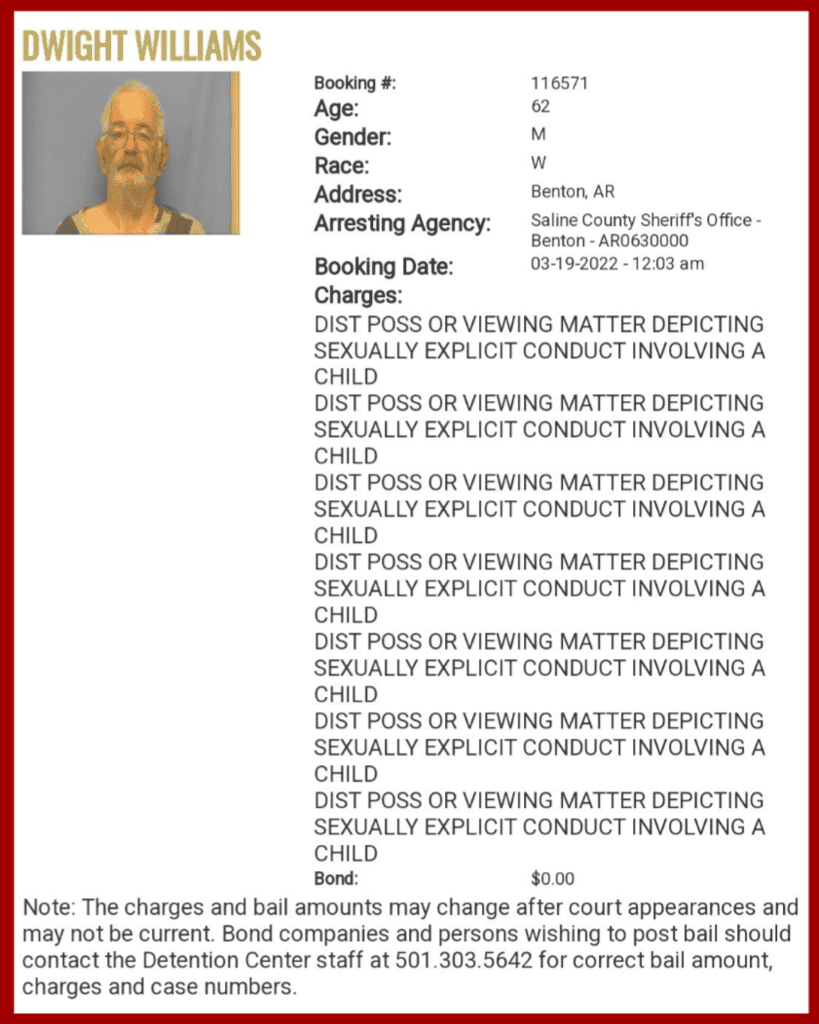 DWIGHT WILLIAMS

Booking #: 116571
Age: 62
Gender: M
Race: W
Address: Benton, AR
Arresting Agency: Saline County Sheriff's Office - Benton - AR0630000
Booking Date: 03-19-2022 - 12:03 am
Charges:
DIST POSS OR VIEWING MATTER DEPICTING SEXUALLY EXPLICIT CONDUCT INVOLVING A CHILD
DIST POSS OR VIEWING MATTER DEPICTING SEXUALLY EXPLICIT CONDUCT INVOLVING A CHILD
DIST POSS OR VIEWING MATTER DEPICTING SEXUALLY EXPLICIT CONDUCT INVOLVING A CHILD
DIST POSS OR VIEWING MATTER DEPICTING SEXUALLY EXPLICIT CONDUCT INVOLVING A CHILD
DIST POSS OR VIEWING MATTER DEPICTING SEXUALLY EXPLICIT CONDUCT INVOLVING A CHILD
DIST POSS OR VIEWING MATTER DEPICTING SEXUALLY EXPLICIT CONDUCT INVOLVING A CHILD
DIST POSS OR VIEWING MATTER DEPICTING SEXUALLY EXPLICIT CONDUCT INVOLVING A CHILD
Bond: $0.00

Note: The charges and bail amounts may change after court appearances and may not be current. Bond companies and persons wishing to post bail should contact the Detention Center staff at 501.303.5642 for correct bail amount, charges and case numbers.